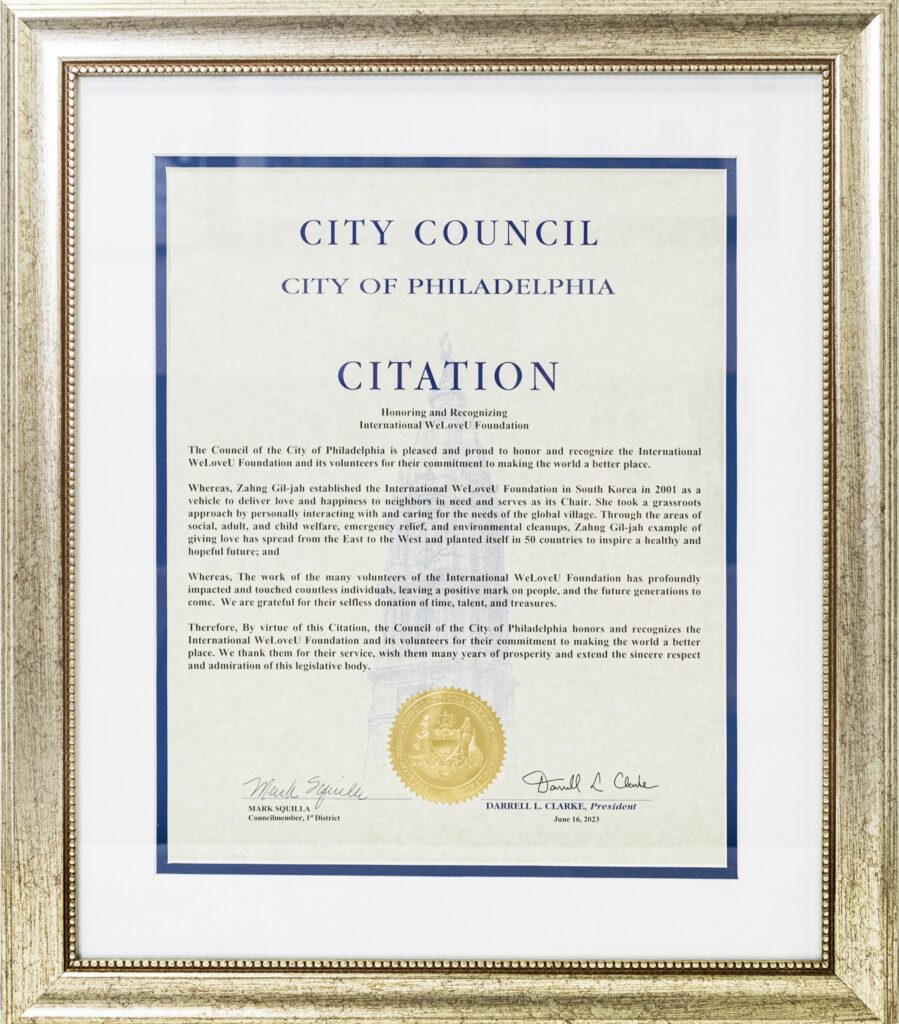 CITY COUNCIL

CITY OF PHILADELPHIA

CITATION

Honoring and Recognizing
International WeLoveU Foundation

The Council of the City of Philadelphia is pleased and proud to honor and recognize the International WeLoveU Foundation and its volunteers for their commitment to making the world a better place.

Whereas, Zahng Gil-jah established the International WeLoveU Foundation in South Korea in 2001 as a vehicle to deliver love and happiness to neighbors in need and serves as its Chair. She took a grassroots approach by personally interacting with and caring for the needs of the global village. Through the areas of social, adult, and child welfare, emergency relief, and environmental cleanups, Zahng Gil-jah example of giving love has spread from the East to the West and planted itself in 50 countries to inspire a healthy and hopeful future; and

Whereas, The work of the many volunteers of the International WeLoveU Foundation has profoundly impacted and touched countless individuals, leaving a positive mark on people, and the future generations to come. We are grateful for their selfless donation of time, talent, and treasures.

Therefore, By virtue of this Citation, the Council of the City of Philadelphia honors and recognizes the International WeLoveU Foundation and its volunteers for their commitment to making the world a better place. We thank them for their service, wish them many years of prosperity and extend the sincere respect and admiration of this legislative body.

Mark Squilla
MARK SQUILLA
Councilmember, 1st District

Darrell L. Clarke
DARRELL L. CLARKE, President
June 16, 2023